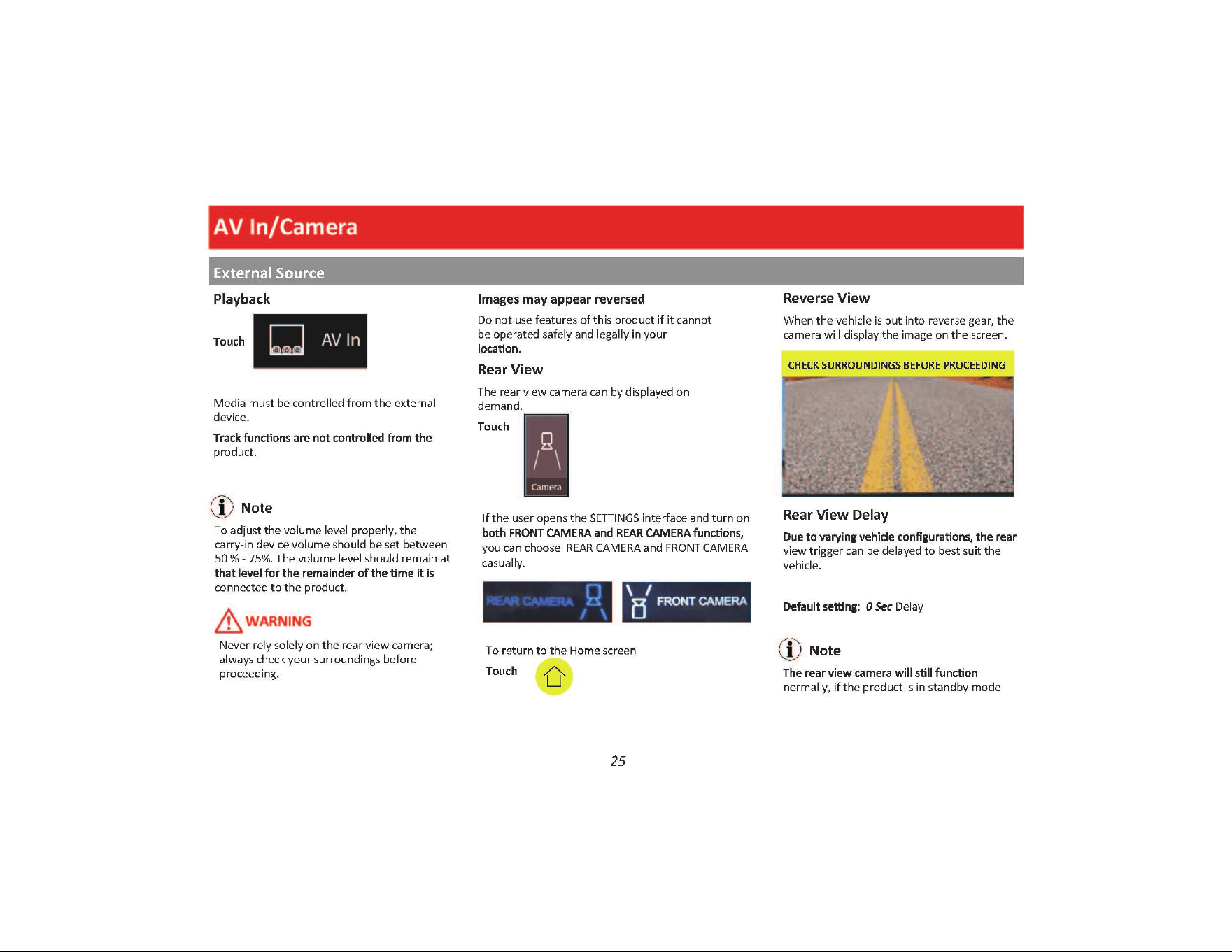 AV In/Camera

External Source

Playback

Touch AV In

Media must be controlled from the external device.

Track functions are not controlled from the product.

Note

To adjust the volume level properly, the carry-in device volume should be set between 50 % - 75%. The volume level should remain at that level for the remainder of the time it is connected to the product.

WARNING

Never rely solely on the rear view camera; always check your surroundings before proceeding.

Images may appear reversed

Do not use features of this product if it cannot be operated safely and legally in your location.

Rear View

The rear view camera can by displayed on demand.

Touch

Camera

If the user opens the SETTINGS interface and turn on both FRONT CAMERA and REAR CAMERA functions, you can choose REAR CAMERA and FRONT CAMERA casually.

REAR CAMERA

FRONT CAMERA

To return to the Home screen

Touch

Reverse View

When the vehicle is put into reverse gear, the camera will display the image on the screen.

CHECK SURROUNDINGS BEFORE PROCEEDING

Rear View Delay

Due to varying vehicle configurations, the rear view trigger can be delayed to best suit the vehicle.

Default setting: 0 Sec Delay

Note

The rear view camera will still function normally, if the product is in standby mode

25